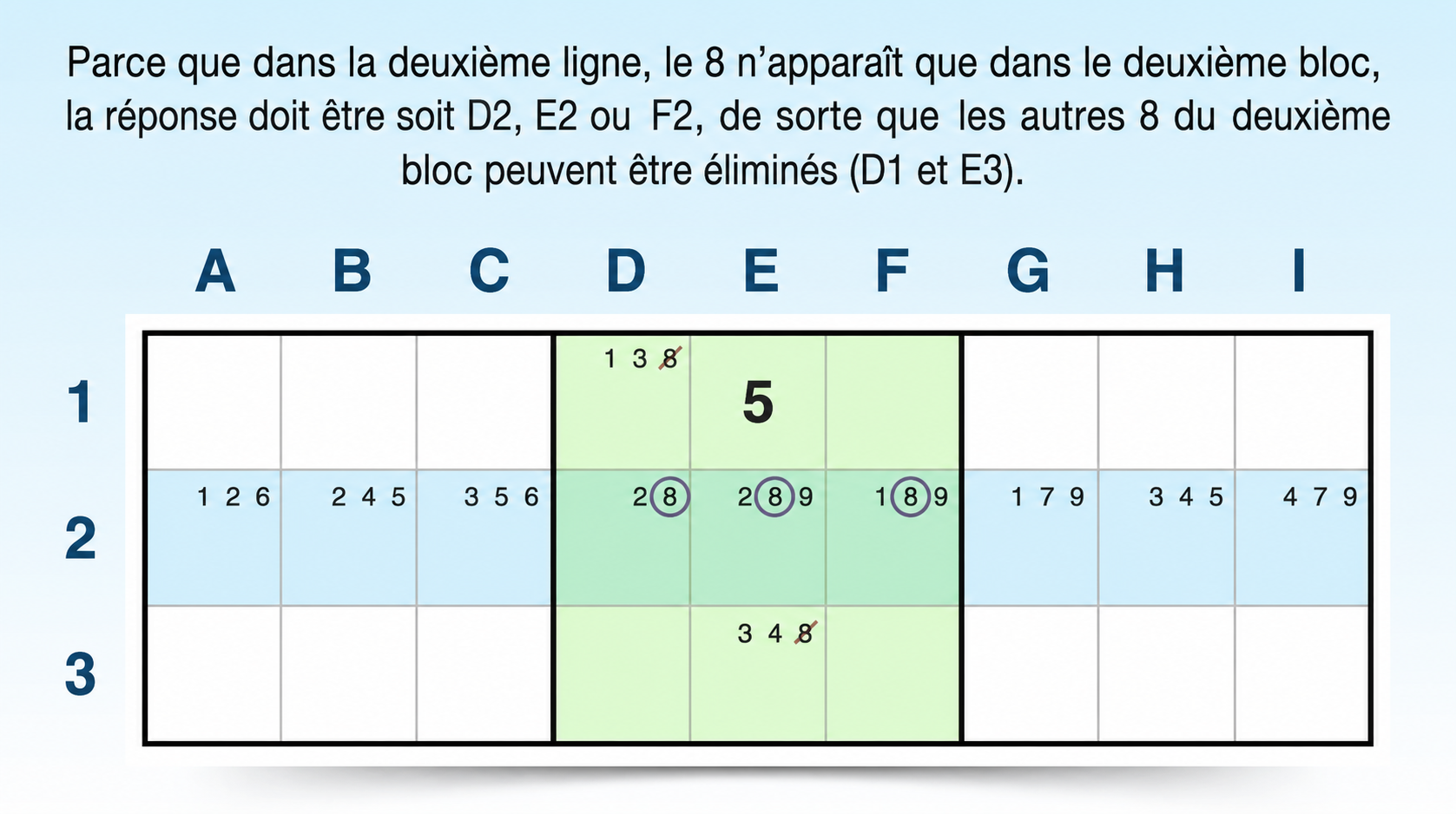 Parce que dans la deuxième ligne, le 8 n'apparaît que dans le deuxième bloc, la réponse doit être soit D2, E2 ou F2, de sorte que les autres 8 du deuxième bloc peuvent être éliminés (D1 et E3).

| | A | B | C | D | E | F | G | H | I |
|---|---|---|---|---|---|---|---|---|---|
| 1 | | | | 1 3 8 | 5 | | | | |
| 2 | 1 2 6 | 2 4 5 | 3 5 6 | 2 8 | 2 8 9 | 1 8 9 | 1 7 9 | 3 4 5 | 4 7 9 |
| 3 | | | | | 3 4 8 | | | | |